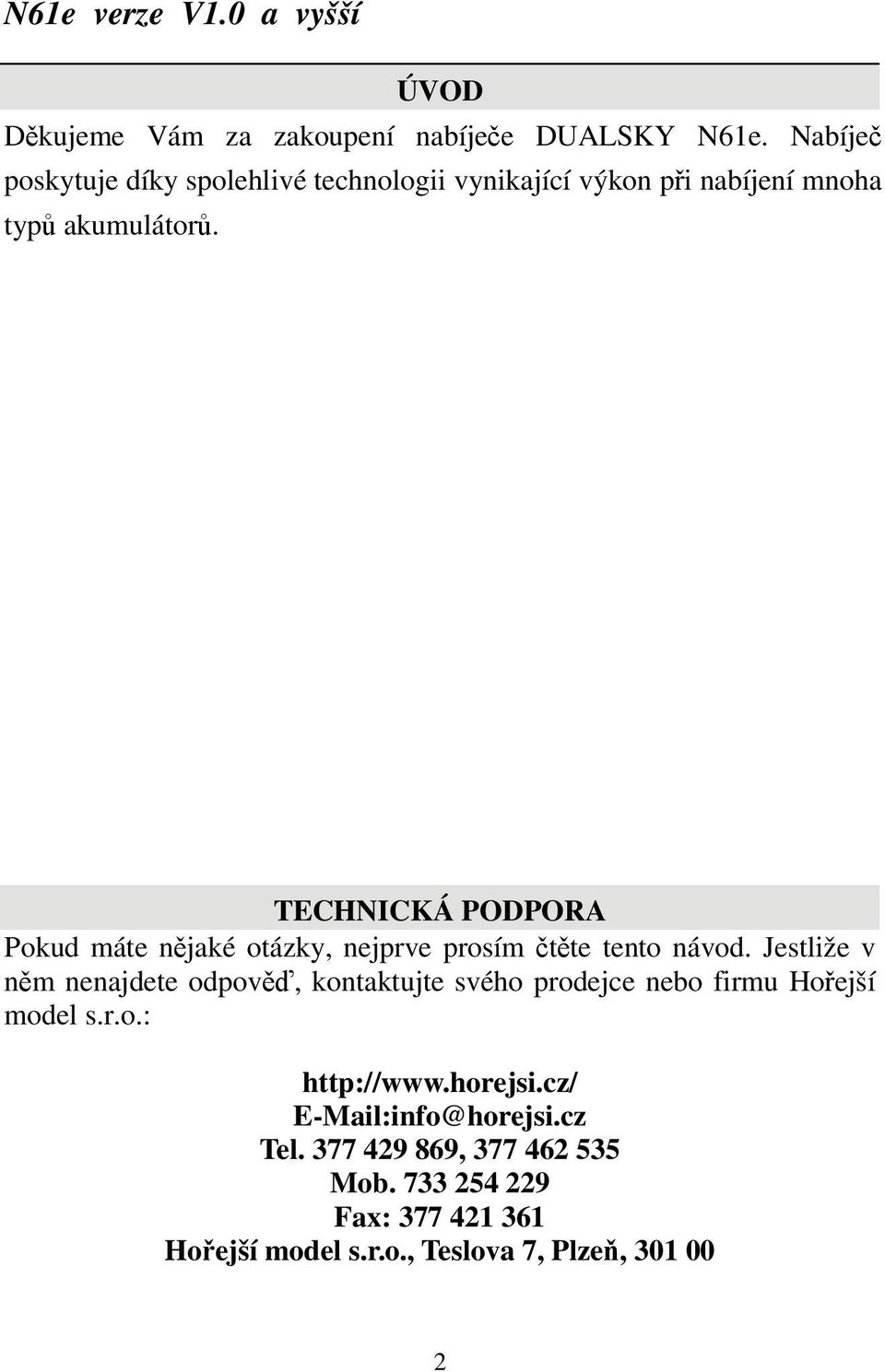 N61e verze V1.0 a vyšší

ÚVOD

Děkujeme Vám za zakoupení nabíječe DUALSKY N61e. Nabíječ poskytuje díky spolehlivé technologii vynikající výkon při nabíjení mnoha typů akumulátorů.

TECHNICKÁ PODPORA

Pokud máte nějaké otázky, nejprve prosím čtěte tento návod. Jestliže v něm nenajdete odpověď, kontaktujte svého prodejce nebo firmu Hořejší model s.r.o.:

http://www.horejsi.cz/
E-Mail:info@horejsi.cz
Tel. 377 429 869, 377 462 535
Mob. 733 254 229
Fax: 377 421 361
Hořejší model s.r.o., Teslova 7, Plzeň, 301 00

2